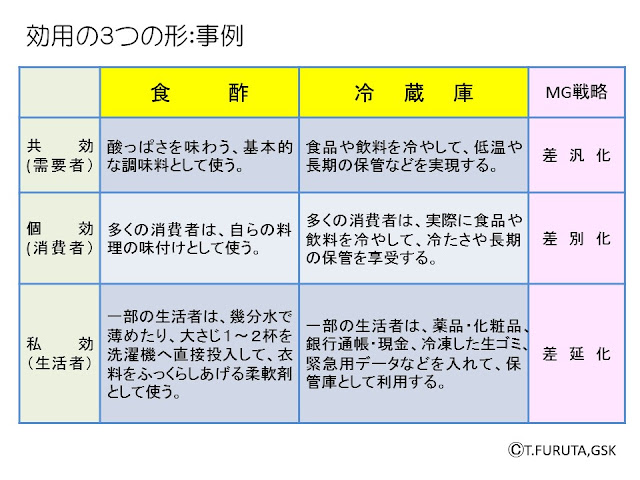 効用の3つの形:事例

| | 食　　酢 | 冷　蔵　庫 | MG戦略 |
|---|---|---|---|
| 共　効 (需要者) | 酸っぱさを味わう、基本的な調味料として使う。 | 食品や飲料を冷やして、低温や長期の保管などを実現する。 | 差 汎 化 |
| 個　効 (消費者) | 多くの消費者は、自らの料理の味付けとして使う。 | 多くの消費者は、実際に食品や飲料を冷やして、冷たさや長期の保管を享受する。 | 差 別 化 |
| 私　効 (生活者) | 一部の生活者は、幾分水で薄めたり、大さじ1～2杯を洗濯機へ直接投入して、衣料をふっくらしあげる柔軟剤として使う。 | 一部の生活者は、薬品・化粧品、銀行通帳・現金、冷凍した生ゴミ、緊急用データなどを入れて、保管庫として利用する。 | 差 延 化 |

©T.FURUTA,GSK